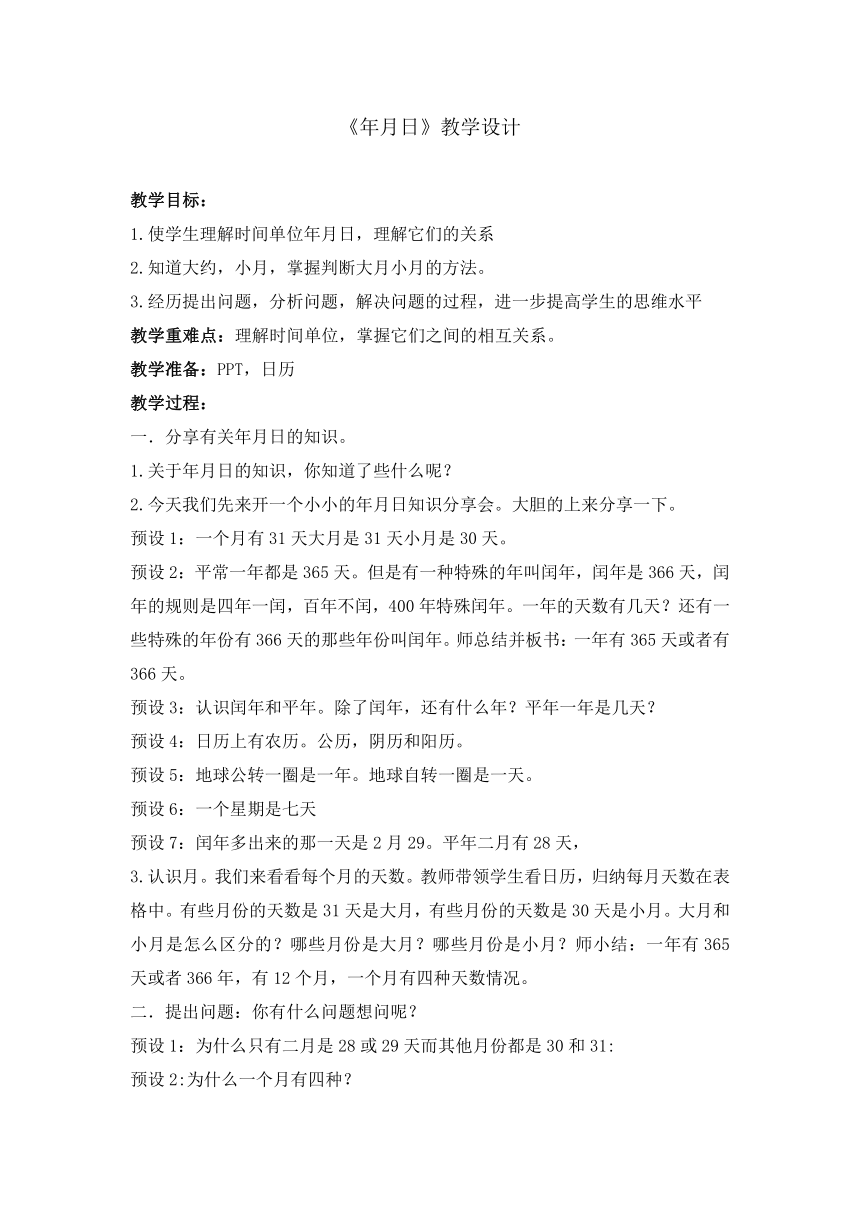 《年月日》教学设计

教学目标：

1.使学生理解时间单位年月日，理解它们的关系

2.知道大约，小月，掌握判断大月小月的方法。

3.经历提出问题，分析问题，解决问题的过程，进一步提高学生的思维水平

教学重难点：理解时间单位，掌握它们之间的相互关系。

教学准备：PPT，日历

教学过程：

一．分享有关年月日的知识。

1.关于年月日的知识，你知道了些什么呢？

2.今天我们先来开一个小小的年月日知识分享会。大胆的上来分享一下。

预设1：一个月有31天大月是31天小月是30天。

预设2：平常一年都是365天。但是有一种特殊的年叫闰年，闰年是366天，闰年的规则是四年一闰，百年不闰，400年特殊闰年。一年的天数有几天？还有一些特殊的年份有366天的那些年份叫闰年。师总结并板书：一年有365天或者有366天。

预设3：认识闰年和平年。除了闰年，还有什么年？平年一年是几天？

预设4：日历上有农历。公历，阴历和阳历。

预设5：地球公转一圈是一年。地球自转一圈是一天。

预设6：一个星期是七天

预设7：闰年多出来的那一天是2月29。平年二月有28天，

3.认识月。我们来看看每个月的天数。教师带领学生看日历，归纳每月天数在表格中。有些月份的天数是31天是大月，有些月份的天数是30天是小月。大月和小月是怎么区分的？哪些月份是大月？哪些月份是小月？师小结：一年有365天或者366年，有12个月，一个月有四种天数情况。

二．提出问题：你有什么问题想问呢？

预设1：为什么只有二月是28或29天而其他月份都是30和31:

预设2:为什么一个月有四种？